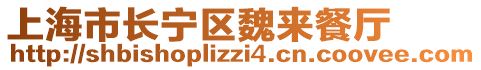 上海市长宁区魏来餐厅
http://shbishoplizzi4.cn.coovee.com